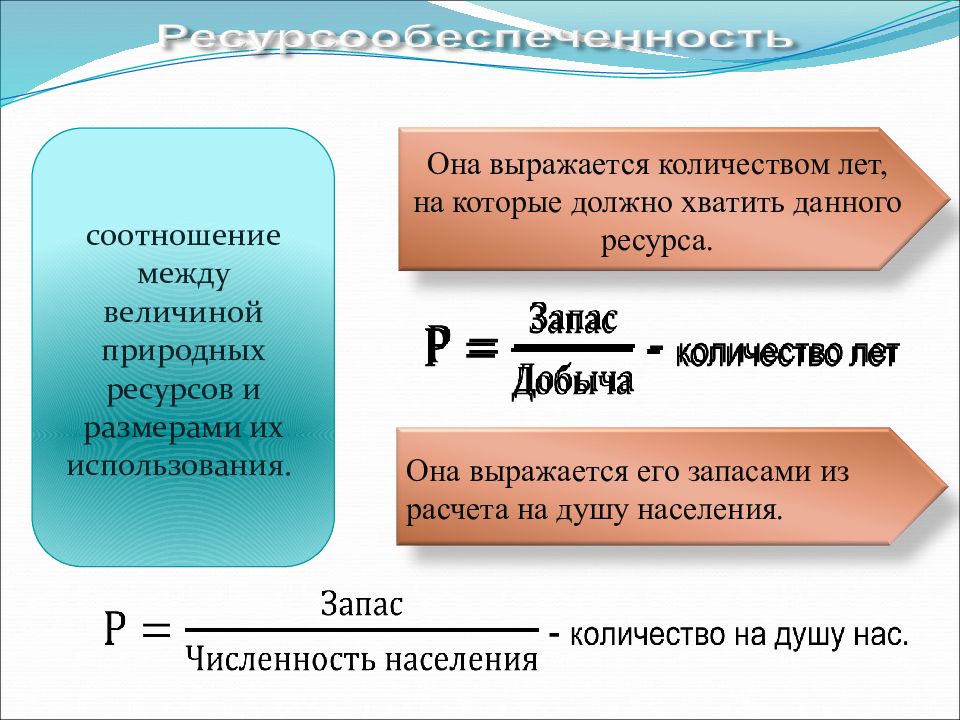 Ресурсообеспеченность

соотношение между величиной природных ресурсов и размерами их использования.

Она выражается количеством лет, на которые должно хватить данного ресурса.

$Р = \frac{Запас}{Добыча}$ - количество лет

Она выражается его запасами из расчета на душу населения.

$Р = \frac{Запас}{Численность\ населения}$ - количество на душу нас.